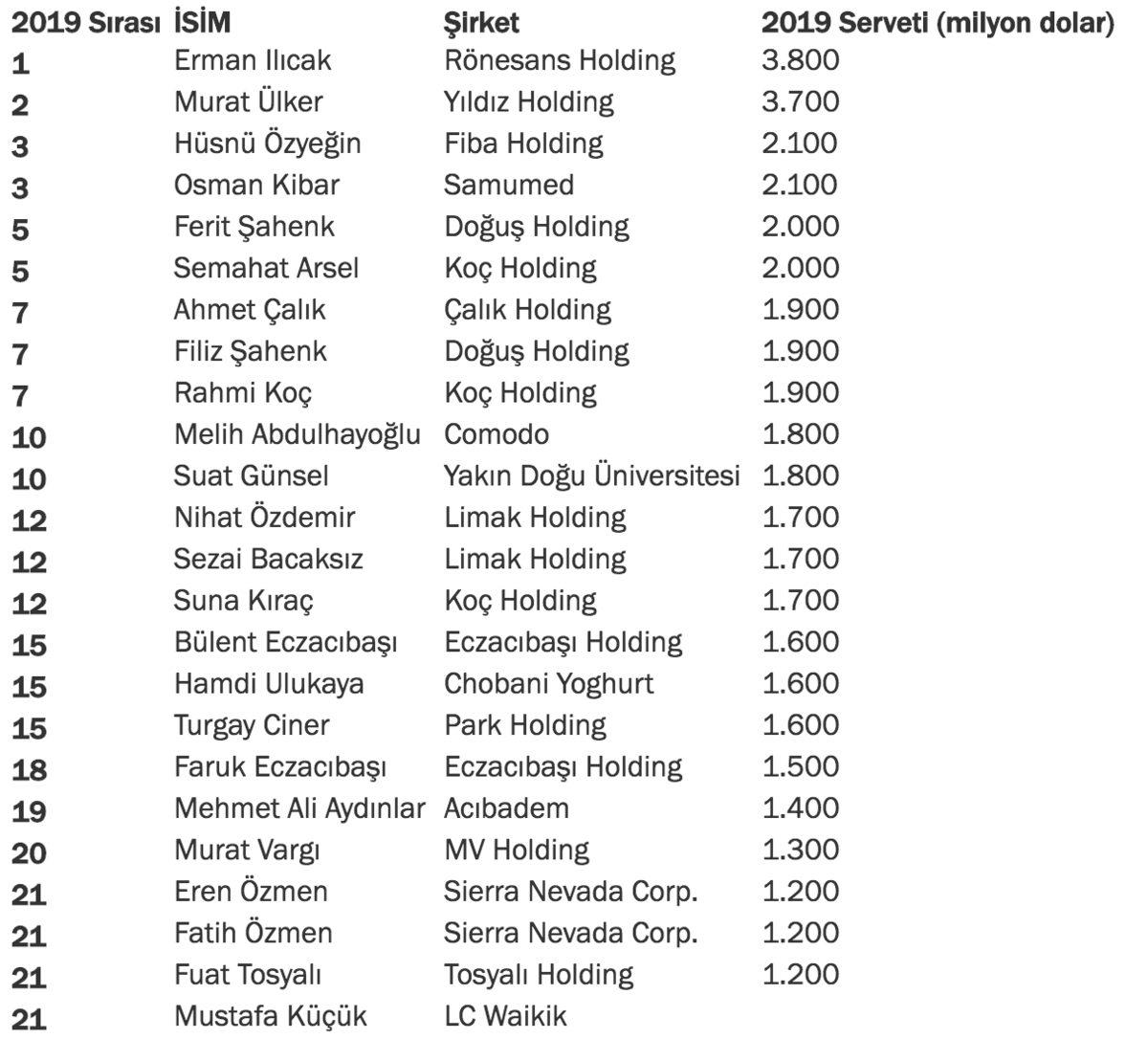 | 2019 Sırası | İSİM | Şirket | 2019 Serveti (milyon dolar) |
|---|---|---|---|
| 1 | Erman Ilıcak | Rönesans Holding | 3.800 |
| 2 | Murat Ülker | Yıldız Holding | 3.700 |
| 3 | Hüsnü Özyeğin | Fiba Holding | 2.100 |
| 3 | Osman Kibar | Samumed | 2.100 |
| 5 | Ferit Şahenk | Doğuş Holding | 2.000 |
| 5 | Semahat Arsel | Koç Holding | 2.000 |
| 7 | Ahmet Çalık | Çalık Holding | 1.900 |
| 7 | Filiz Şahenk | Doğuş Holding | 1.900 |
| 7 | Rahmi Koç | Koç Holding | 1.900 |
| 10 | Melih Abdulhayoğlu | Comodo | 1.800 |
| 10 | Suat Günsel | Yakın Doğu Üniversitesi | 1.800 |
| 12 | Nihat Özdemir | Limak Holding | 1.700 |
| 12 | Sezai Bacaksız | Limak Holding | 1.700 |
| 12 | Suna Kıraç | Koç Holding | 1.700 |
| 15 | Bülent Eczacıbaşı | Eczacıbaşı Holding | 1.600 |
| 15 | Hamdi Ulukaya | Chobani Yoghurt | 1.600 |
| 15 | Turgay Ciner | Park Holding | 1.600 |
| 18 | Faruk Eczacıbaşı | Eczacıbaşı Holding | 1.500 |
| 19 | Mehmet Ali Aydınlar | Acıbadem | 1.400 |
| 20 | Murat Vargı | MV Holding | 1.300 |
| 21 | Eren Özmen | Sierra Nevada Corp. | 1.200 |
| 21 | Fatih Özmen | Sierra Nevada Corp. | 1.200 |
| 21 | Fuat Tosyalı | Tosyalı Holding | 1.200 |
| 21 | Mustafa Küçük | LC Waikik | |